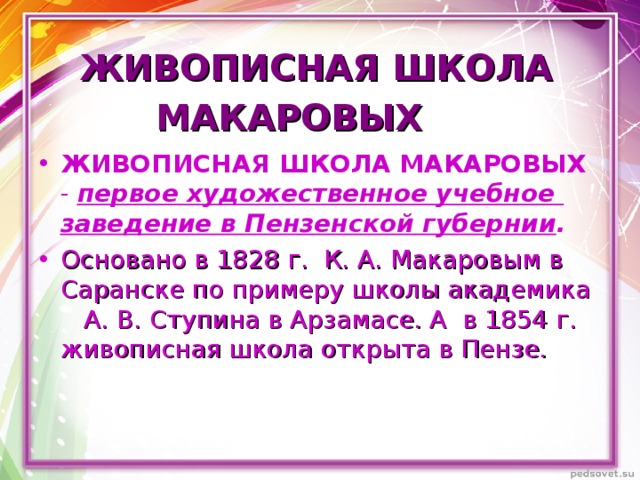 ЖИВОПИСНАЯ ШКОЛА МАКАРОВЫХ

• ЖИВОПИСНАЯ ШКОЛА МАКАРОВЫХ - первое художественное учебное заведение в Пензенской губернии.

• Основано в 1828 г. К. А. Макаровым в Саранске по примеру школы академика А. В. Ступина в Арзамасе. А в 1854 г. живописная школа открыта в Пензе.

pedsovet.su